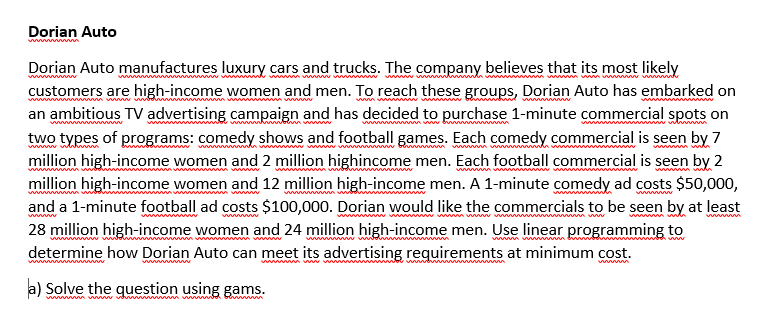 Dorian Auto

Dorian Auto manufactures luxury cars and trucks. The company believes that its most likely customers are high-income women and men. To reach these groups, Dorian Auto has embarked on an ambitious TV advertising campaign and has decided to purchase 1-minute commercial spots on two types of programs: comedy shows and football games. Each comedy commercial is seen by 7 million high-income women and 2 million highincome men. Each football commercial is seen by 2 million high-income women and 12 million high-income men. A 1-minute comedy ad costs \$50,000, and a 1-minute football ad costs \$100,000. Dorian would like the commercials to be seen by at least 28 million high-income women and 24 million high-income men. Use linear programming to determine how Dorian Auto can meet its advertising requirements at minimum cost.

a) Solve the question using gams.